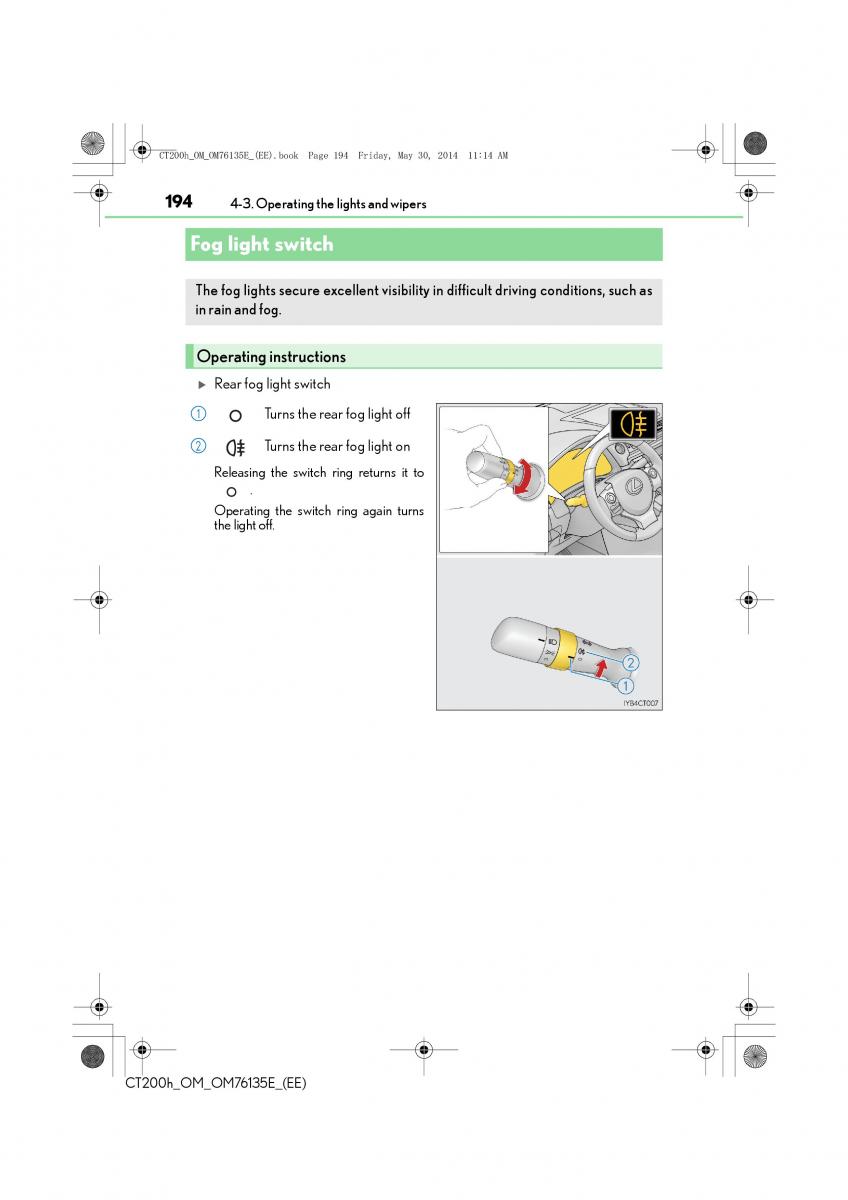 CT200h_OM_OM76135E_(EE).book Page 194 Friday, May 30, 2014 11:14 AM

194 4-3. Operating the lights and wipers

Fog light switch

The fog lights secure excellent visibility in difficult driving conditions, such as in rain and fog.

Operating instructions

▶ Rear fog light switch

1 Turns the rear fog light off

2 Turns the rear fog light on

Releasing the switch ring returns it to .

Operating the switch ring again turns the light off.

2

1

IYB4CT007

CT200h_OM_OM76135E_(EE)